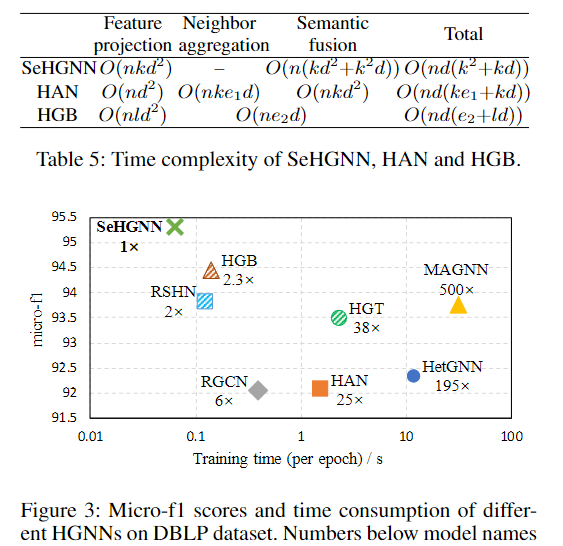 | | Feature projection | Neighbor aggregation | Semantic fusion | Total |
|---|---|---|---|---|
| SeHGNN | $O(nkd^2)$ | – | $O(n(kd^2+k^2d))$ | $O(nd(k^2+kd))$ |
| HAN | $O(nd^2)$ | $O(nke_1d)$ | $O(nkd^2)$ | $O(nd(ke_1+kd))$ |
| HGB | $O(nld^2)$ | $O(ne_2d)$ | | $O(nd(e_2+ld))$ |

Table 5: Time complexity of SeHGNN, HAN and HGB.

95.5
95
94.5
94
93.5
93
92.5
92
91.5
micro-f1
SeHGNN 1×
HGB 2.3×
RSHN 2×
MAGNN 500×
HGT 38×
HetGNN 195×
RGCN 6×
HAN 25×
0.01 0.1 1 10 100
Training time (per epoch) / s

Figure 3: Micro-f1 scores and time consumption of different HGNNs on DBLP dataset. Numbers below model names